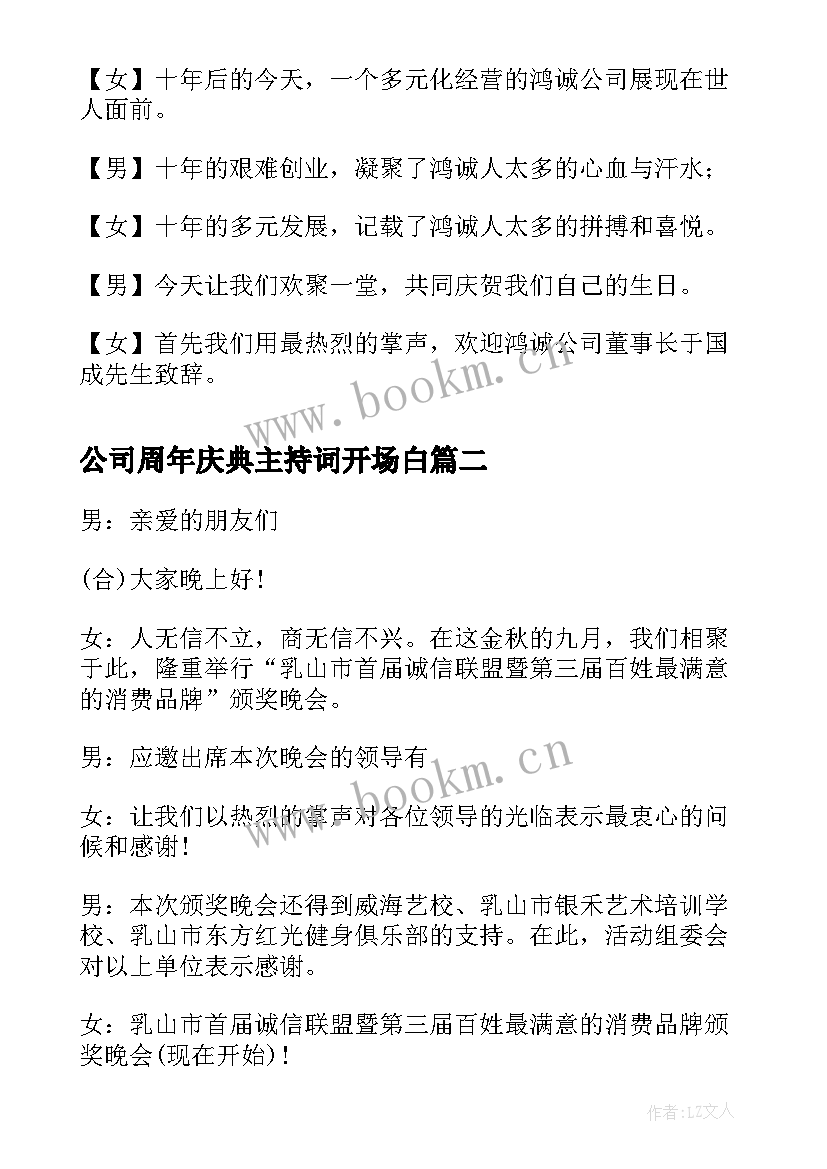 【女】十年后的今天，一个多元化经营的鸿诚公司展现在世人面前。

【男】十年的艰难创业，凝聚了鸿诚人太多的心血与汗水；

【女】十年的多元发展，记载了鸿诚人太多的拼搏和喜悦。

【男】今天让我们欢聚一堂，共同庆贺我们自己的生日。

【女】首先我们用最热烈的掌声，欢迎鸿诚公司董事长于国成先生致辞。

www.bookm.cn

公司周年庆典主持词开场白篇二

男：亲爱的朋友们

(合)大家晚上好！

女：人无信不立，商无信不兴。在这金秋的九月，我们相聚于此，隆重举行“乳山市首届诚信联盟暨第三届百姓最满意的消费品牌”颁奖晚会。

男：应邀出席本次晚会的领导有

www.bookm.cn

女：让我们以热烈的掌声对各位领导的光临表示最衷心的问候和感谢！

男：本次颁奖晚会还得到威海艺校、乳山市银禾艺术培训学校、乳山市东方红光健身俱乐部的支持。在此，活动组委会对以上单位表示感谢。

女：乳山市首届诚信联盟暨第三届百姓最满意的消费品牌颁奖晚会(现在开始)！

作者：LZ文人